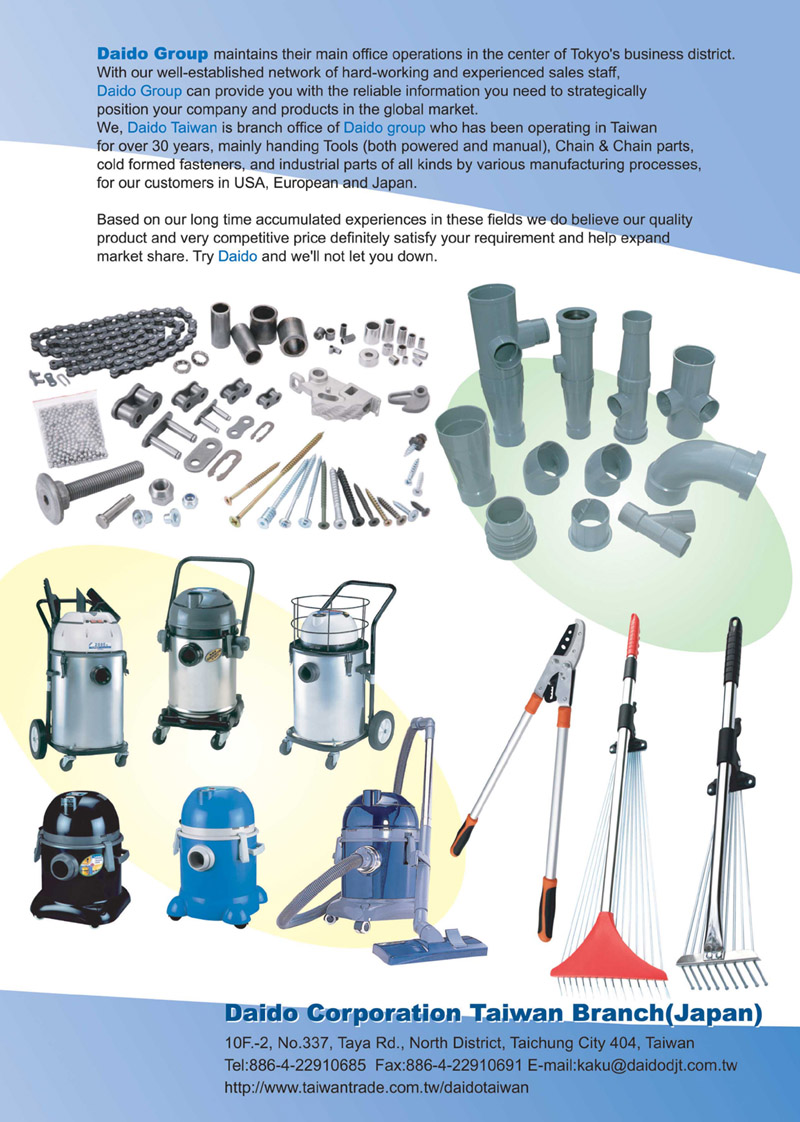 Daido Group maintains their main office operations in the center of Tokyo's business district. With our well-established network of hard-working and experienced sales staff, Daido Group can provide you with the reliable information you need to strategically position your company and products in the global market.
We, Daido Taiwan is branch office of Daido group who has been operating in Taiwan for over 30 years, mainly handing Tools (both powered and manual), Chain & Chain parts, cold formed fasteners, and industrial parts of all kinds by various manufacturing processes, for our customers in USA, European and Japan.

Based on our long time accumulated experiences in these fields we do believe our quality product and very competitive price definitely satisfy your requirement and help expand market share. Try Daido and we'll not let you down.

Daido Corporation Taiwan Branch(Japan)

10F.-2, No.337, Taya Rd., North District, Taichung City 404, Taiwan
Tel:886-4-22910685 Fax:886-4-22910691 E-mail:kaku@daidodjt.com.tw
http://www.taiwantrade.com.tw/daidotaiwan